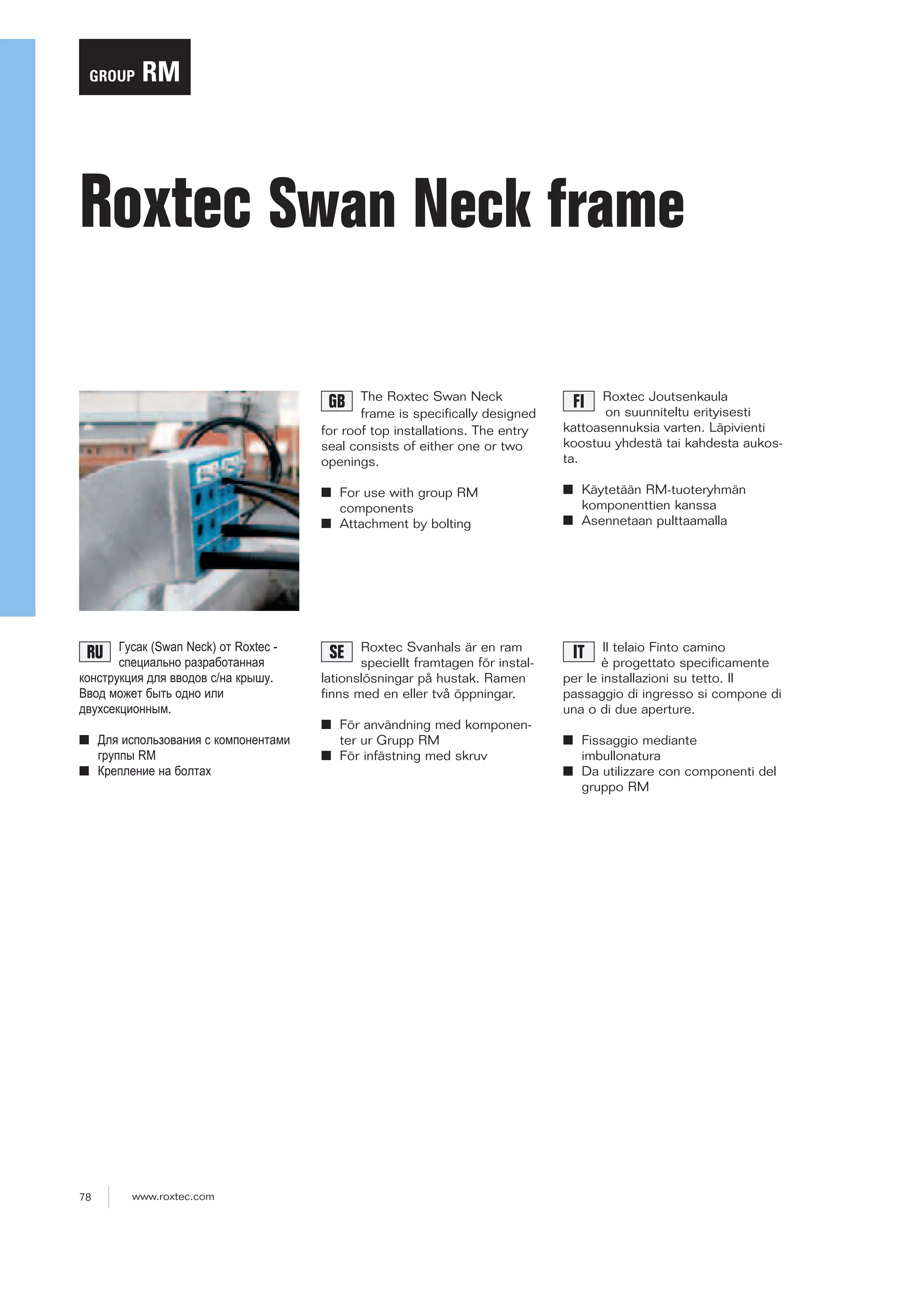 GROUP RM

Roxtec Swan Neck frame

GB The Roxtec Swan Neck frame is specifically designed for roof top installations. The entry seal consists of either one or two openings.

■ For use with group RM components
■ Attachment by bolting

FI Roxtec Joutsenkaula on suunniteltu erityisesti kattoasennuksia varten. Läpivienti koostuu yhdestä tai kahdesta aukosta.

■ Käytetään RM-tuoteryhmän komponenttien kanssa
■ Asennetaan pulttaamalla

RU Гусак (Swan Neck) от Roxtec - специально разработанная конструкция для вводов с/на крышу. Ввод может быть одно или двухсекционным.

■ Для использования с компонентами группы RM
■ Крепление на болтах

SE Roxtec Svanhals är en ram speciellt framtagen för installationslösningar på hustak. Ramen finns med en eller två öppningar.

■ För användning med komponenter ur Grupp RM
■ För infästning med skruv

IT Il telaio Finto camino è progettato specificamente per le installazioni su tetto. Il passaggio di ingresso si compone di una o di due aperture.

■ Fissaggio mediante imbullonatura
■ Da utilizzare con componenti del gruppo RM

78 www.roxtec.com